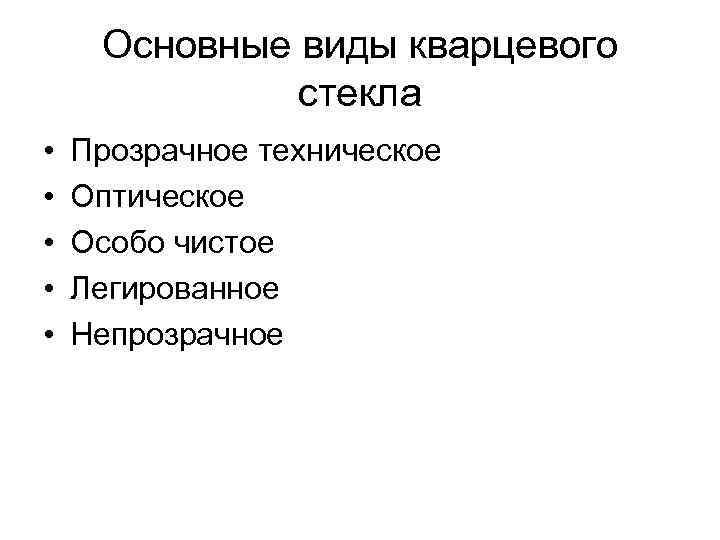 Основные виды кварцевого стекла

• Прозрачное техническое
• Оптическое
• Особо чистое
• Легированное
• Непрозрачное